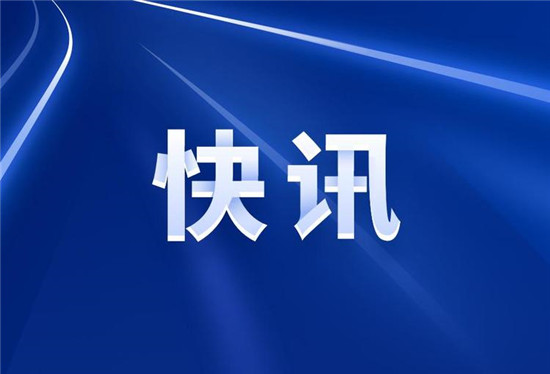 快讯